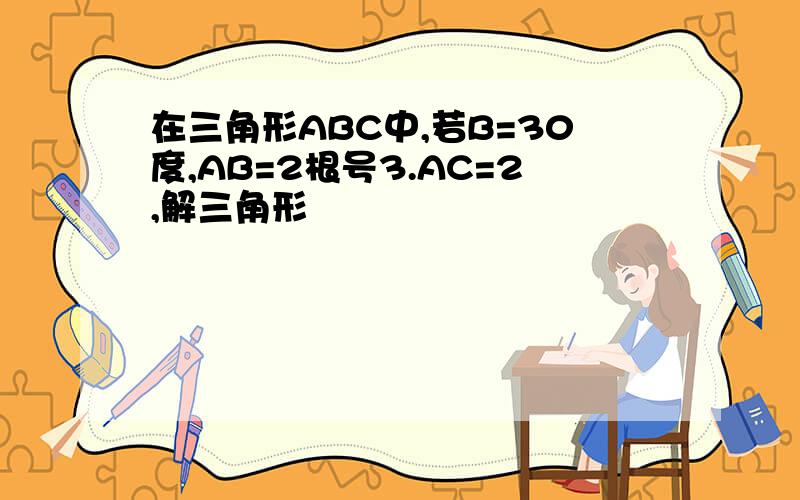 在三角形ABC中,若B=30度,AB=2根号3.AC=2,解三角形